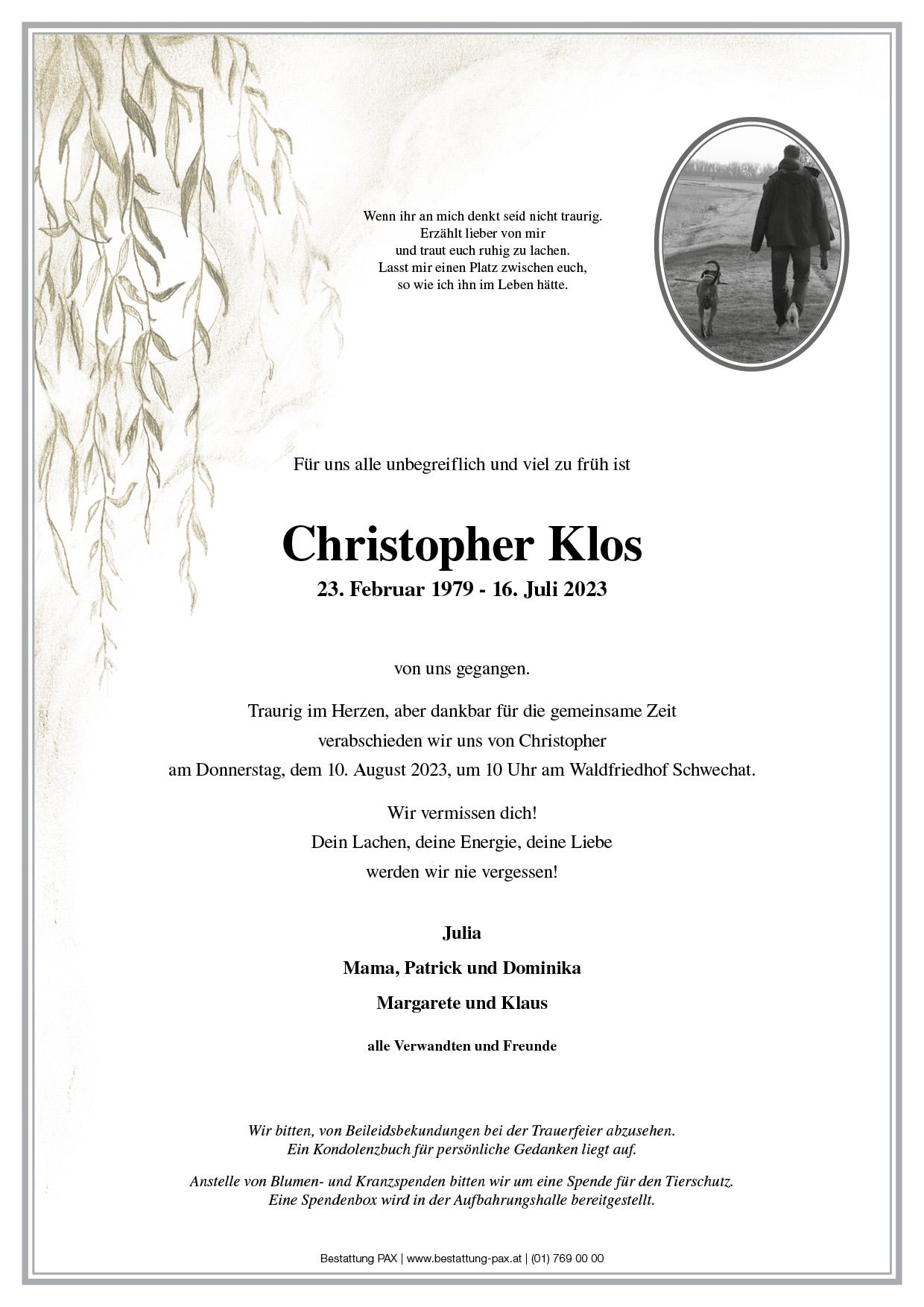 Wenn ihr an mich denkt seid nicht traurig.
Erzählt lieber von mir
und traut euch ruhig zu lachen.
Lasst mir einen Platz zwischen euch,
so wie ich ihn im Leben hätte.

Für uns alle unbegreiflich und viel zu früh ist

Christopher Klos

23. Februar 1979 - 16. Juli 2023

von uns gegangen.

Traurig im Herzen, aber dankbar für die gemeinsame Zeit
verabschieden wir uns von Christopher
am Donnerstag, dem 10. August 2023, um 10 Uhr am Waldfriedhof Schwechat.

Wir vermissen dich!
Dein Lachen, deine Energie, deine Liebe
werden wir nie vergessen!

Julia

Mama, Patrick und Dominika

Margarete und Klaus

alle Verwandten und Freunde

Wir bitten, von Beileidsbekundungen bei der Trauerfeier abzusehen.
Ein Kondolenzbuch für persönliche Gedanken liegt auf.

Anstelle von Blumen- und Kranzspenden bitten wir um eine Spende für den Tierschutz.
Eine Spendenbox wird in der Aufbahrungshalle bereitgestellt.

Bestattung PAX | www.bestattung-pax.at | (01) 769 00 00